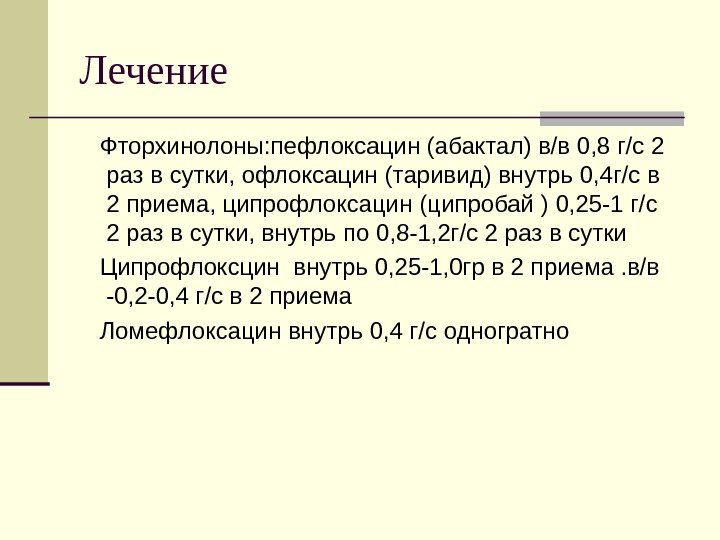 Лечение

Фторхинолоны:пефлоксацин (абактал) в/в 0,8 г/с 2 раз в сутки, офлоксацин (таривид) внутрь 0,4г/с в 2 приема, ципрофлоксацин (ципробай ) 0,25-1 г/с 2 раз в сутки, внутрь по 0,8-1,2г/с 2 раз в сутки

Ципрофлоксцин  внутрь 0,25-1,0гр в 2 приема .в/в -0,2-0,4 г/с в 2 приема

Ломефлоксацин внутрь 0,4 г/с одногратно